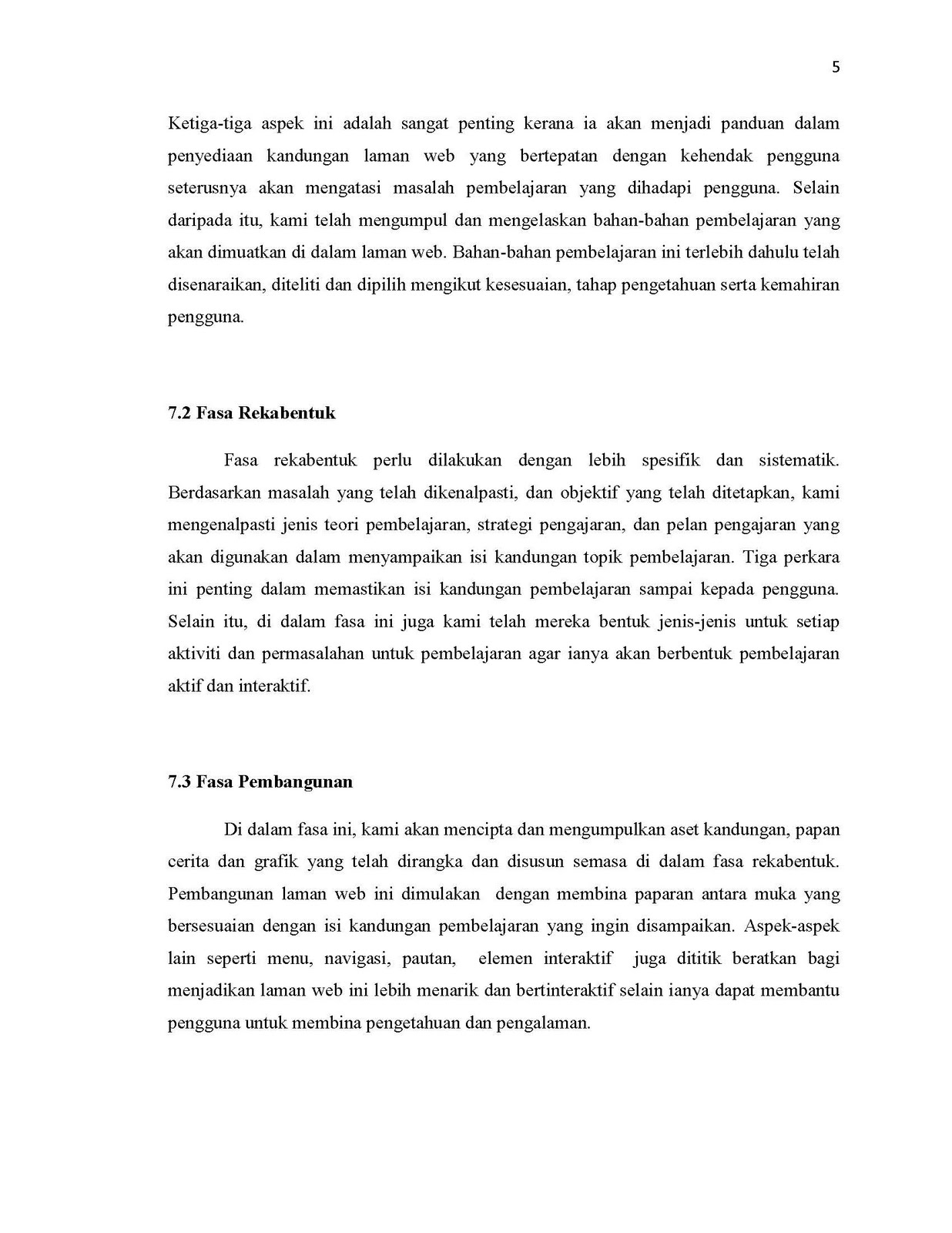 5

Ketiga-tiga aspek ini adalah sangat penting kerana ia akan menjadi panduan dalam penyediaan kandungan laman web yang bertepatan dengan kehendak pengguna seterusnya akan mengatasi masalah pembelajaran yang dihadapi pengguna. Selain daripada itu, kami telah mengumpul dan mengelaskan bahan-bahan pembelajaran yang akan dimuatkan di dalam laman web. Bahan-bahan pembelajaran ini terlebih dahulu telah disenaraikan, diteliti dan dipilih mengikut kesesuaian, tahap pengetahuan serta kemahiran pengguna.

7.2 Fasa Rekabentuk

Fasa rekabentuk perlu dilakukan dengan lebih spesifik dan sistematik. Berdasarkan masalah yang telah dikenalpasti, dan objektif yang telah ditetapkan, kami mengenalpasti jenis teori pembelajaran, strategi pengajaran, dan pelan pengajaran yang akan digunakan dalam menyampaikan isi kandungan topik pembelajaran. Tiga perkara ini penting dalam memastikan isi kandungan pembelajaran sampai kepada pengguna. Selain itu, di dalam fasa ini juga kami telah mereka bentuk jenis-jenis untuk setiap aktiviti dan permasalahan untuk pembelajaran agar ianya akan berbentuk pembelajaran aktif dan interaktif.

7.3 Fasa Pembangunan

Di dalam fasa ini, kami akan mencipta dan mengumpulkan aset kandungan, papan cerita dan grafik yang telah dirangka dan disusun semasa di dalam fasa rekabentuk. Pembangunan laman web ini dimulakan dengan membina paparan antara muka yang bersesuaian dengan isi kandungan pembelajaran yang ingin disampaikan. Aspek-aspek lain seperti menu, navigasi, pautan, elemen interaktif juga dititik beratkan bagi menjadikan laman web ini lebih menarik dan bertinteraktif selain ianya dapat membantu pengguna untuk membina pengetahuan dan pengalaman.